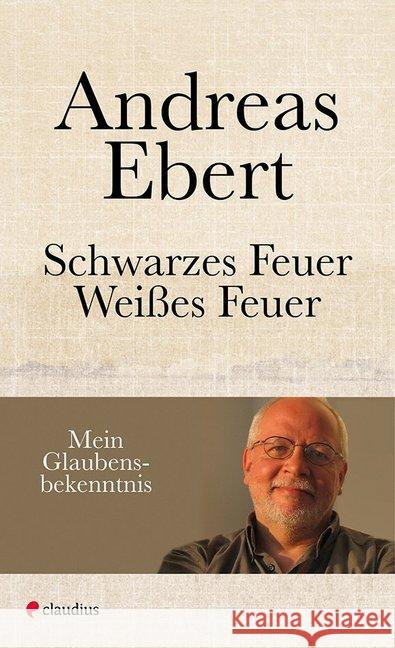 Andreas Ebert

Schwarzes Feuer
Weißes Feuer

Mein Glaubensbekenntnis

claudius